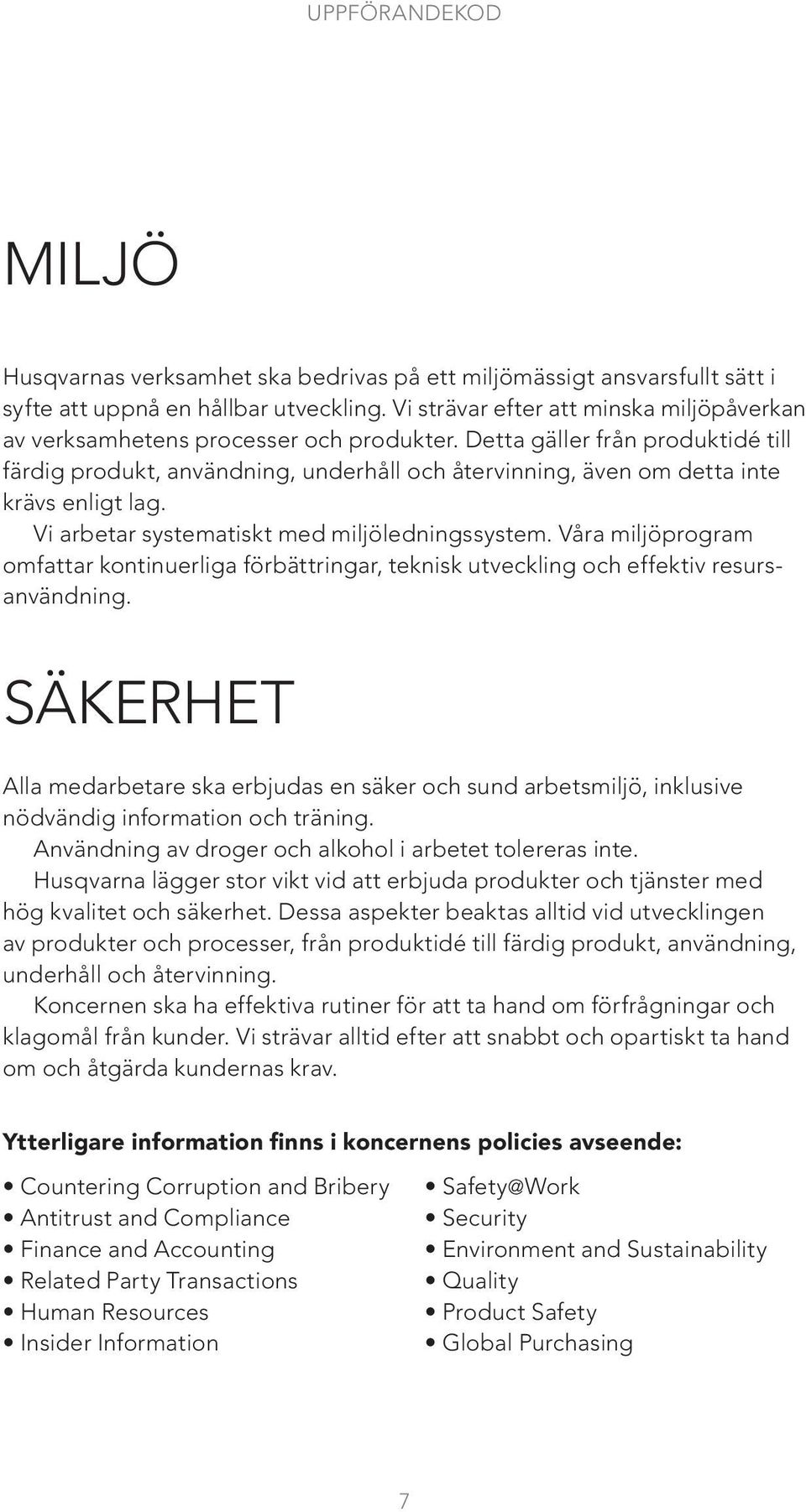 UPPFÖRANDEKOD

MILJÖ

Husqvarnas verksamhet ska bedrivas på ett miljömässigt ansvarsfullt sätt i syfte att uppnå en hållbar utveckling. Vi strävar efter att minska miljöpåverkan av verksamhetens processer och produkter. Detta gäller från produktidé till färdig produkt, användning, underhåll och återvinning, även om detta inte krävs enligt lag.

Vi arbetar systematiskt med miljöledningssystem. Våra miljöprogram omfattar kontinuerliga förbättringar, teknisk utveckling och effektiv resursanvändning.

SÄKERHET

Alla medarbetare ska erbjudas en säker och sund arbetsmiljö, inklusive nödvändig information och träning.

Användning av droger och alkohol i arbetet tolereras inte.

Husqvarna lägger stor vikt vid att erbjuda produkter och tjänster med hög kvalitet och säkerhet. Dessa aspekter beaktas alltid vid utvecklingen av produkter och processer, från produktidé till färdig produkt, användning, underhåll och återvinning.

Koncernen ska ha effektiva rutiner för att ta hand om förfrågningar och klagomål från kunder. Vi strävar alltid efter att snabbt och opartiskt ta hand om och åtgärda kundernas krav.

Ytterligare information finns i koncernens policies avseende:

• Countering Corruption and Bribery
• Antitrust and Compliance
• Finance and Accounting
• Related Party Transactions
• Human Resources
• Insider Information

• Safety@Work
• Security
• Environment and Sustainability
• Quality
• Product Safety
• Global Purchasing

7